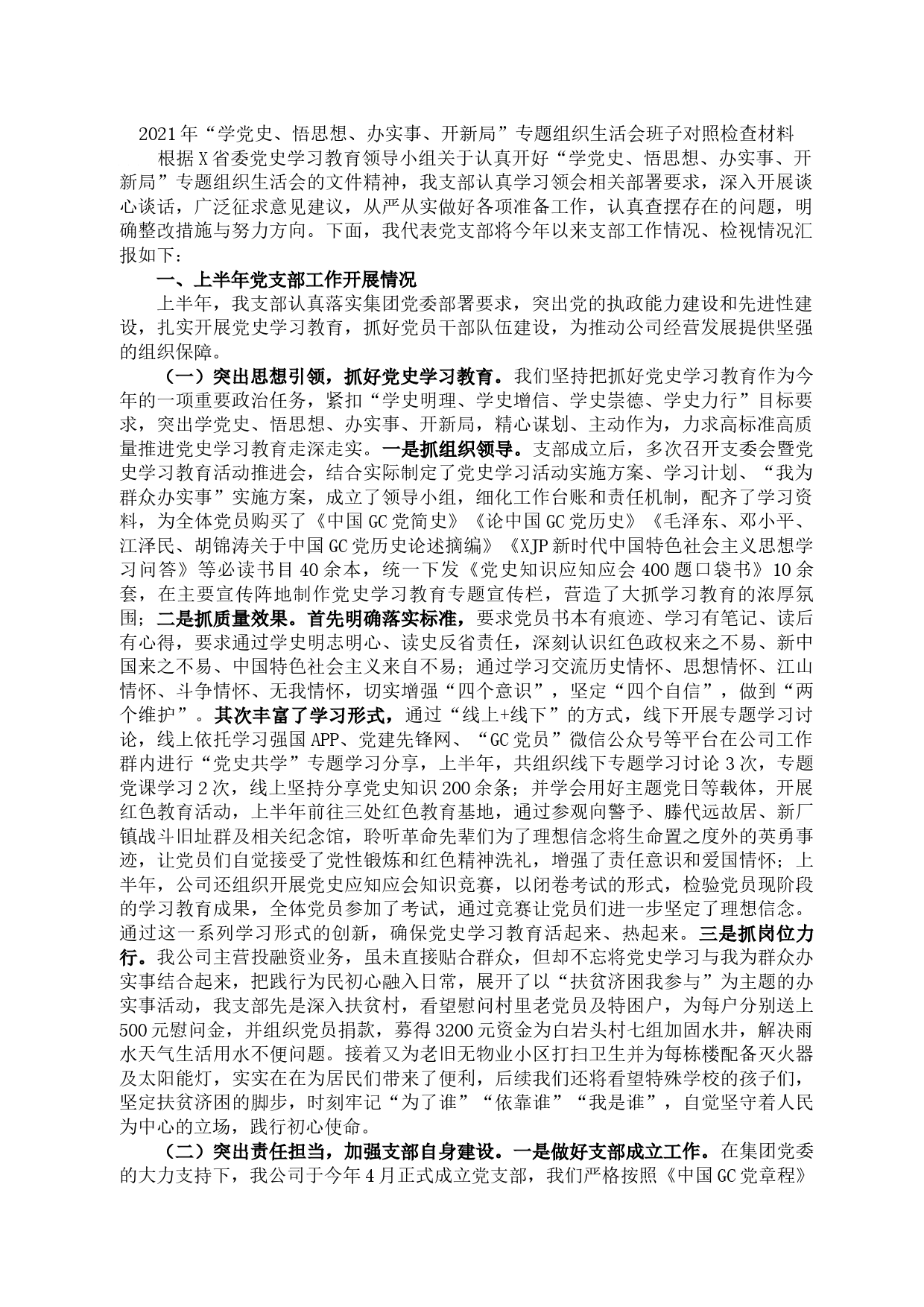 2021年“学党史、悟思想、办实事、开新局”专题组织生活会班子对照检查材料

根据X省委党史学习教育领导小组关于认真开好“学党史、悟思想、办实事、开新局”专题组织生活会的文件精神，我支部认真学习领会相关部署要求，深入开展谈心谈话，广泛征求意见建议，从严从实做好各项准备工作，认真查摆存在的问题，明确整改措施与努力方向。下面，我代表党支部将今年以来支部工作情况、检视情况汇报如下：

一、上半年党支部工作开展情况

上半年，我支部认真落实集团党委部署要求，突出党的执政能力建设和先进性建设，扎实开展党史学习教育，抓好党员干部队伍建设，为推动公司经营发展提供坚强的组织保障。

（一）突出思想引领，抓好党史学习教育。我们坚持把抓好党史学习教育作为今年的一项重要政治任务，紧扣“学史明理、学史增信、学史崇德、学史力行”目标要求，突出学党史、悟思想、办实事、开新局，精心谋划、主动作为，力求高标准高质量推进党史学习教育走深走实。一是抓组织领导。支部成立后，多次召开支委会暨党史学习教育活动推进会，结合实际制定了党史学习活动实施方案、学习计划、“我为群众办实事”实施方案，成立了领导小组，细化工作台账和责任机制，配齐了学习资料，为全体党员购买了《中国GC党简史》《论中国GC党历史》《毛泽东、邓小平、江泽民、胡锦涛关于中国GC党历史论述摘编》《XJP新时代中国特色社会主义思想学习问答》等必读书目40余本，统一下发《党史知识应知应会400题口袋书》10余套，在主要宣传阵地制作党史学习教育专题宣传栏，营造了大抓学习教育的浓厚氛围；二是抓质量效果。首先明确落实标准，要求党员书本有痕迹、学习有笔记、读后有心得，要求通过学史明志明心、读史反省责任，深刻认识红色政权来之不易、新中国来之不易、中国特色社会主义来自不易；通过学习交流历史情怀、思想情怀、江山情怀、斗争情怀、无我情怀，切实增强“四个意识”，坚定“四个自信”，做到“两个维护”。其次丰富了学习形式，通过“线上+线下”的方式，线下开展专题学习讨论，线上依托学习强国APP、党建先锋网、“GC党员”微信公众号等平台在公司工作群内进行“党史共学”专题学习分享，上半年，共组织线下专题学习讨论3次，专题党课学习2次，线上坚持分享党史知识200余条；并学会用好主题党日等载体，开展红色教育活动，上半年前往三处红色教育基地，通过参观向警予、滕代远故居、新厂镇战斗旧址群及相关纪念馆，聆听革命先辈们为了理想信念将生命置之度外的英勇事迹，让党员们自觉接受了党性锻炼和红色精神洗礼，增强了责任意识和爱国情怀；上半年，公司还组织开展党史应知应会知识竞赛，以闭卷考试的形式，检验党员现阶段的学习教育成果，全体党员参加了考试，通过竞赛让党员们进一步坚定了理想信念。通过这一系列学习形式的创新，确保党史学习教育活起来、热起来。三是抓岗位力行。我公司主营投融资业务，虽未直接贴合群众，但却不忘将党史学习与我为群众办实事结合起来，把践行为民初心融入日常，展开了以“扶贫济困我参与”为主题的办实事活动，我支部先是深入扶贫村，看望慰问村里老党员及特困户，为每户分别送上500元慰问金，并组织党员捐款，募得3200元资金为白岩头村七组加固水井，解决雨水天气生活用水不便问题。接着又为老旧无物业小区打扫卫生并为每栋楼配备灭火器及太阳能灯，实实在在为居民们带来了便利，后续我们还将看望特殊学校的孩子们，坚定扶贫济困的脚步，时刻牢记“为了谁”“依靠谁”“我是谁”，自觉坚守着人民为中心的立场，践行初心使命。

（二）突出责任担当，加强支部自身建设。一是做好支部成立工作。在集团党委的大力支持下，我公司于今年4月正式成立党支部，我们严格按照《中国GC党章程》